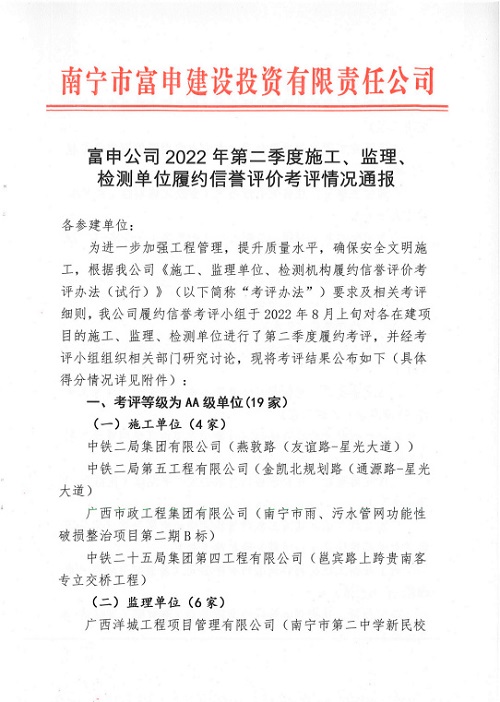 南宁市富申建设投资有限责任公司

富申公司 2022 年第二季度施工、监理、检测单位履约信誉评价考评情况通报

各参建单位：

为进一步加强工程管理，提升质量水平，确保安全文明施工，根据我公司《施工、监理单位、检测机构履约信誉评价考评办法（试行）》（以下简称“考评办法”）要求及相关考评细则，我公司履约信誉考评小组于 2022 年 8 月上旬对各在建项目的施工、监理、检测单位进行了第二季度履约考评，并经考评小组组织相关部门研究讨论，现将考评结果公布如下（具体得分情况详见附件）：

一、考评等级为 AA 级单位（19 家）

（一）施工单位（4 家）

中铁二局集团有限公司（燕敦路（友谊路-星光大道））

中铁二局第五工程有限公司（金凯北规划路（通源路-星光大道）

广西市政工程集团有限公司（南宁市雨、污水管网功能性破损整治项目第二期 B 标）

中铁二十五局集团第四工程有限公司（邕宾路上跨贵南客专立交桥工程）

（二）监理单位（6 家）

广西洋城工程项目管理有限公司（南宁市第二中学新民校